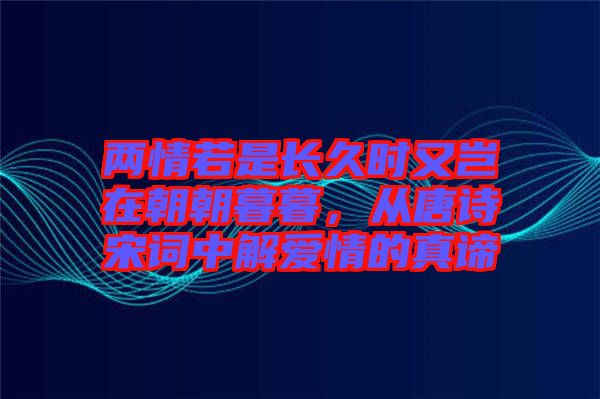 两情若是长久时又岂在朝朝暮暮，从唐诗宋词中解爱情的真谛